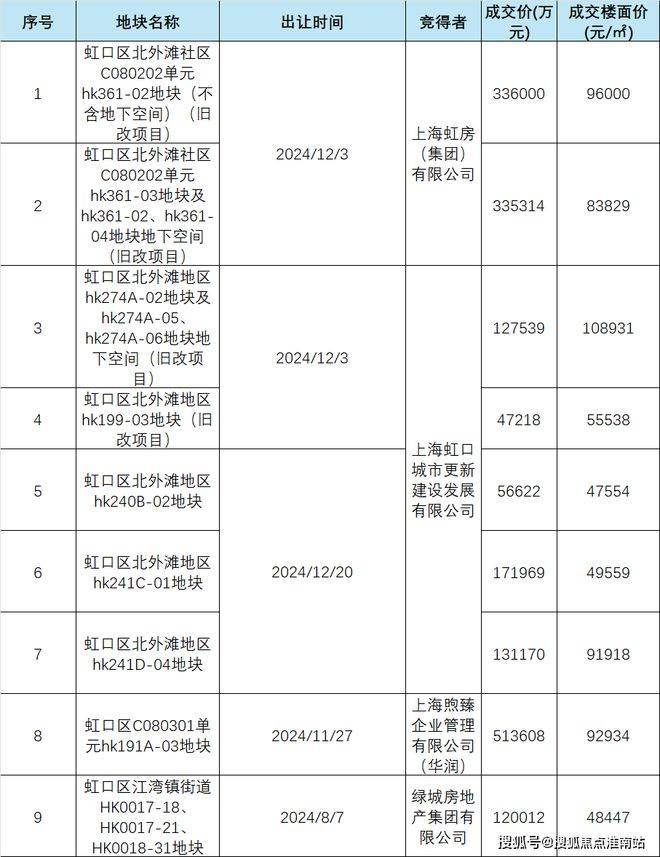 | 序号 | 地块名称 | 出让时间 | 竞得者 | 成交价(万元) | 成交楼面价(元/㎡) |
|---|---|---|---|---|---|
| 1 | 虹口区北外滩社区C080202单元hk361-02地块（不含地下空间）（旧改项目） | 2024/12/3 | 上海虹房（集团）有限公司 | 336000 | 96000 |
| 2 | 虹口区北外滩社区C080202单元hk361-03地块及hk361-02、hk361-04地块地下空间（旧改项目） | 2024/12/3 | 上海虹房（集团）有限公司 | 335314 | 83829 |
| 3 | 虹口区北外滩地区hk274A-02地块及hk274A-05、hk274A-06地块地下空间（旧改项目） | 2024/12/3 | 上海虹口城市更新建设发展有限公司 | 127539 | 108931 |
| 4 | 虹口区北外滩地区hk199-03地块（旧改项目） | 2024/12/3 | 上海虹口城市更新建设发展有限公司 | 47218 | 55538 |
| 5 | 虹口区北外滩地区hk240B-02地块 | 2024/12/20 | 上海虹口城市更新建设发展有限公司 | 56622 | 47554 |
| 6 | 虹口区北外滩地区hk241C-01地块 | 2024/12/20 | 上海虹口城市更新建设发展有限公司 | 171969 | 49559 |
| 7 | 虹口区北外滩地区hk241D-04地块 | 2024/12/20 | 上海虹口城市更新建设发展有限公司 | 131170 | 91918 |
| 8 | 虹口区C080301单元hk191A-03地块 | 2024/11/27 | 上海煦臻企业管理有限公司（华润） | 513608 | 92934 |
| 9 | 虹口区江湾镇街道HK0017-18、HK0017-21、HK0018-31地块 | 2024/8/7 | 绿城房地产集团有限公司 | 120012 | 48447 |

搜狐号@搜狐焦点淮南站